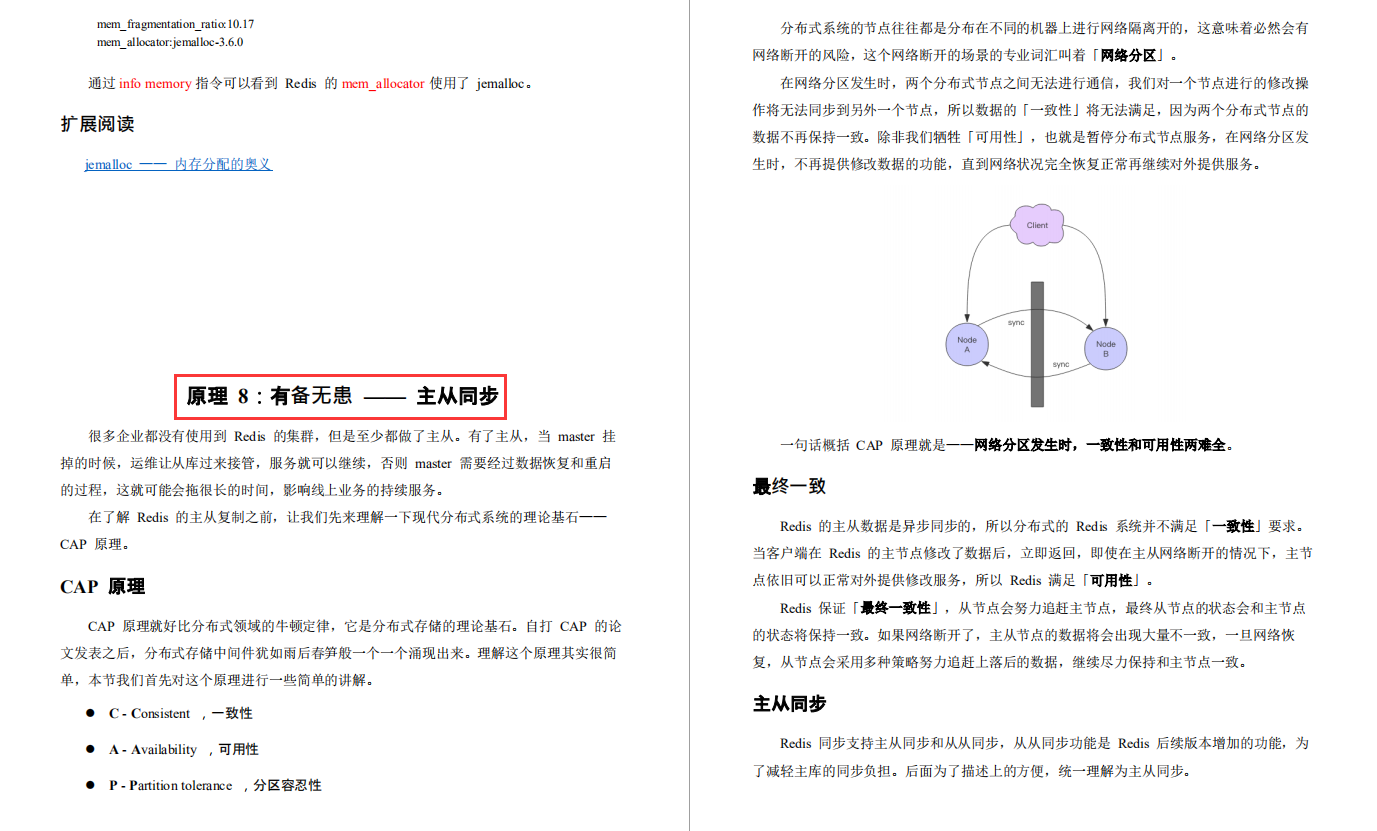 mem_fragmentation_ratio:10.17
mem_allocator:jemalloc-3.6.0

通过 info memory 指令可以看到 Redis 的 mem_allocator 使用了 jemalloc。

扩展阅读

jemalloc —— 内存分配的奥义

原理 8：有备无患 —— 主从同步

很多企业都没有使用到 Redis 的集群，但是至少都做了主从。有了主从，当 master 挂掉的时候，运维让从库过来接管，服务就可以继续，否则 master 需要经过数据恢复和重启的过程，这就可能会拖很长的时间，影响线上业务的持续服务。

在了解 Redis 的主从复制之前，让我们先来理解一下现代分布式系统的理论基石——CAP 原理。

CAP 原理

CAP 原理就好比分布式领域的牛顿定律，它是分布式存储的理论基石。自打 CAP 的论文发表之后，分布式存储中间件犹如雨后春笋般一个一个涌现出来。理解这个原理其实很简单，本节我们首先对这个原理进行一些简单的讲解。

● C - Consistent ，一致性

● A - Availability ，可用性

● P - Partition tolerance ，分区容忍性

分布式系统的节点往往都是分布在不同的机器上进行网络隔离开的，这意味着必然会有网络断开的风险，这个网络断开的场景的专业词汇叫着「网络分区」。

在网络分区发生时，两个分布式节点之间无法进行通信，我们对一个节点进行的修改操作将无法同步到另外一个节点，所以数据的「一致性」将无法满足，因为两个分布式节点的数据不再保持一致。除非我们牺牲「可用性」，也就是暂停分布式节点服务，在网络分区发生时，不再提供修改数据的功能，直到网络状况完全恢复正常再继续对外提供服务。

Client
sync
Node A
Node B
sync

一句话概括 CAP 原理就是——网络分区发生时，一致性和可用性两难全。

最终一致

Redis 的主从数据是异步同步的，所以分布式的 Redis 系统并不满足「一致性」要求。当客户端在 Redis 的主节点修改了数据后，立即返回，即使在主从网络断开的情况下，主节点依旧可以正常对外提供修改服务，所以 Redis 满足「可用性」。

Redis 保证「最终一致性」，从节点会努力追赶主节点，最终从节点的状态会和主节点的状态将保持一致。如果网络断开了，主从节点的数据将会出现大量不一致，一旦网络恢复，从节点会采用多种策略努力追赶上落后的数据，继续尽力保持和主节点一致。

主从同步

Redis 同步支持主从同步和从从同步，从从同步功能是 Redis 后续版本增加的功能，为了减轻主库的同步负担。后面为了描述上的方便，统一理解为主从同步。